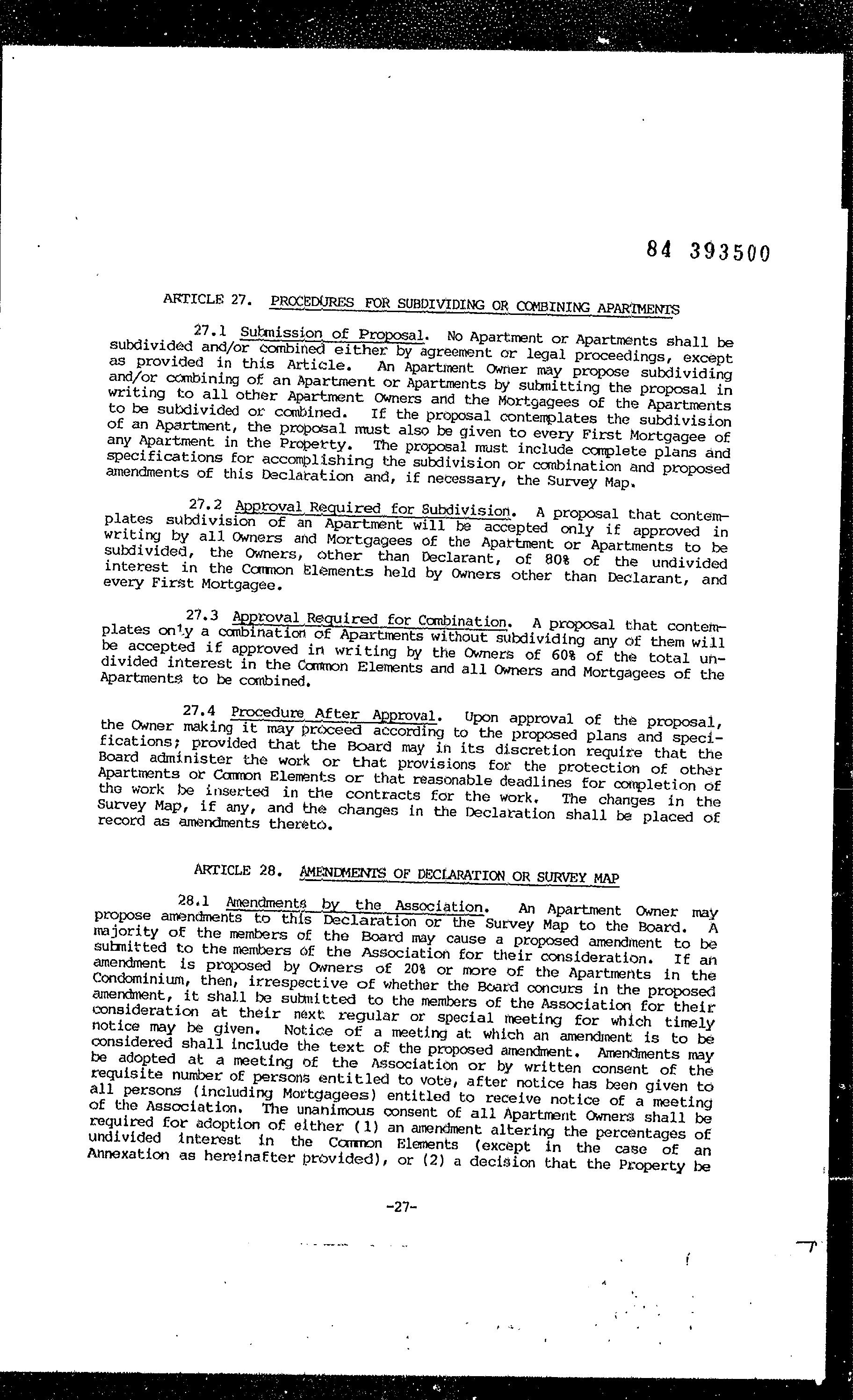 84 393500

ARTICLE 27. PROCEDURES FOR SUBDIVIDING OR COMBINING APARTMENTS

27.1 Submission of Proposal. No Apartment or Apartments shall be subdivided and/or combined either by agreement or legal proceedings, except as provided in this Article. An Apartment Owner may propose subdividing and/or combining of an Apartment or Apartments by submitting the proposal in writing to all other Apartment Owners and the Mortgagees of the Apartments to be subdivided or combined. If the proposal contemplates the subdivision of an Apartment, the proposal must also be given to every First Mortgagee of any Apartment in the Property. The proposal must include complete plans and specifications for accomplishing the subdivision or combination and proposed amendments of this Declaration and, if necessary, the Survey Map.

27.2 Approval Required for Subdivision. A proposal that contemplates subdivision of an Apartment will be accepted only if approved in writing by all Owners and Mortgagees of the Apartment or Apartments to be subdivided, the Owners, other than Declarant, of 80% of the undivided interest in the Common Elements held by Owners other than Declarant, and every First Mortgagee.

27.3 Approval Required for Combination. A proposal that contemplates only a combination of Apartments without subdividing any of them will be accepted if approved in writing by the Owners of 60% of the total undivided interest in the Common Elements and all Owners and Mortgagees of the Apartments to be combined.

27.4 Procedure After Approval. Upon approval of the proposal, the Owner making it may proceed according to the proposed plans and specifications; provided that the Board may in its discretion require that the Board administer the work or that provisions for the protection of other Apartments or Common Elements or that reasonable deadlines for completion of the work be inserted in the contracts for the work. The changes in the Survey Map, if any, and the changes in the Declaration shall be placed of record as amendments thereto.

ARTICLE 28. AMENDMENTS OF DECLARATION OR SURVEY MAP

28.1 Amendments by the Association. An Apartment Owner may propose amendments to this Declaration or the Survey Map to the Board. A majority of the members of the Board may cause a proposed amendment to be submitted to the members of the Association for their consideration. If an amendment is proposed by Owners of 20% or more of the Apartments in the Condominium, then, irrespective of whether the Board concurs in the proposed amendment, it shall be submitted to the members of the Association for their consideration at their next regular or special meeting for which timely notice may be given. Notice of a meeting at which an amendment is to be considered shall include the text of the proposed amendment. Amendments may be adopted at a meeting of the Association or by written consent of the requisite number of persons entitled to vote, after notice has been given to all persons (including Mortgagees) entitled to receive notice of a meeting of the Association. The unanimous consent of all Apartment Owners shall be required for adoption of either (1) an amendment altering the percentages of undivided interest in the Common Elements (except in the case of an Annexation as hereinafter provided), or (2) a decision that the Property be

-27-